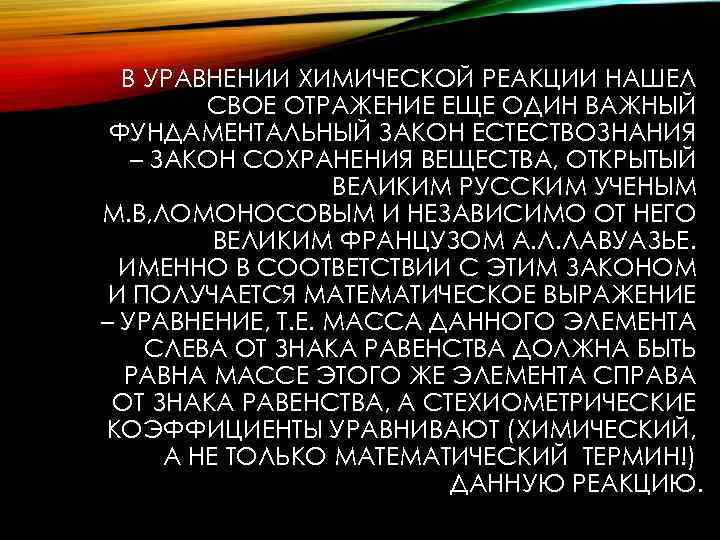 В УРАВНЕНИИ ХИМИЧЕСКОЙ РЕАКЦИИ НАШЕЛ СВОЕ ОТРАЖЕНИЕ ЕЩЕ ОДИН ВАЖНЫЙ ФУНДАМЕНТАЛЬНЫЙ ЗАКОН ЕСТЕСТВОЗНАНИЯ – ЗАКОН СОХРАНЕНИЯ ВЕЩЕСТВА, ОТКРЫТЫЙ ВЕЛИКИМ РУССКИМ УЧЕНЫМ М.В,ЛОМОНОСОВЫМ И НЕЗАВИСИМО ОТ НЕГО ВЕЛИКИМ ФРАНЦУЗОМ А.Л.ЛАВУАЗЬЕ. ИМЕННО В СООТВЕТСТВИИ С ЭТИМ ЗАКОНОМ И ПОЛУЧАЕТСЯ МАТЕМАТИЧЕСКОЕ ВЫРАЖЕНИЕ – УРАВНЕНИЕ, Т.Е. МАССА ДАННОГО ЭЛЕМЕНТА СЛЕВА ОТ ЗНАКА РАВЕНСТВА ДОЛЖНА БЫТЬ РАВНА МАССЕ ЭТОГО ЖЕ ЭЛЕМЕНТА СПРАВА ОТ ЗНАКА РАВЕНСТВА, А СТЕХИОМЕТРИЧЕСКИЕ КОЭФФИЦИЕНТЫ УРАВНИВАЮТ (ХИМИЧЕСКИЙ, А НЕ ТОЛЬКО МАТЕМАТИЧЕСКИЙ ТЕРМИН!) ДАННУЮ РЕАКЦИЮ.